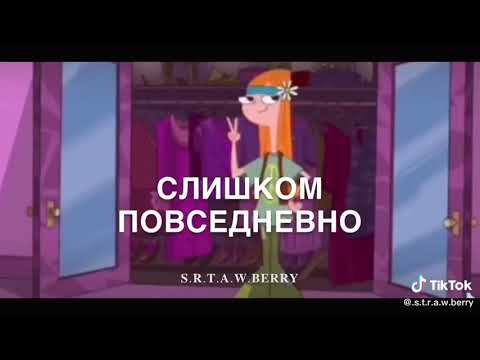 СЛИШКОМ ПОВСЕДНЕВНО

S.R.T.A.W.BERRY

TikTok
@.s.t.r.a.w.berry